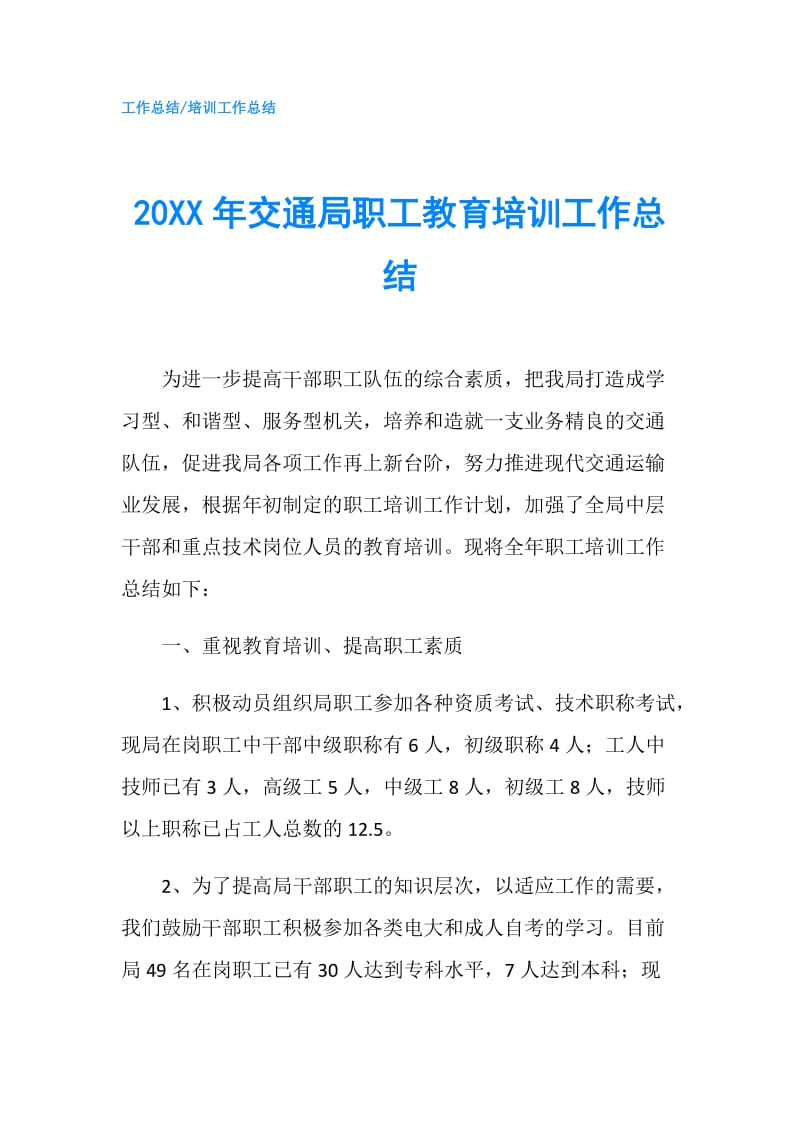 工作总结/培训工作总结

20XX年交通局职工教育培训工作总结

为进一步提高干部职工队伍的综合素质，把我局打造成学习型、和谐型、服务型机关，培养和造就一支业务精良的交通队伍，促进我局各项工作再上新台阶，努力推进现代交通运输业发展，根据年初制定的职工培训工作计划，加强了全局中层干部和重点技术岗位人员的教育培训。现将全年职工培训工作总结如下：

一、重视教育培训、提高职工素质

1、积极动员组织局职工参加各种资质考试、技术职称考试，现局在岗职工中干部中级职称有6人，初级职称4人；工人中技师已有3人，高级工5人，中级工8人，初级工8人，技师以上职称已占工人总数的12.5。

2、为了提高局干部职工的知识层次，以适应工作的需要，我们鼓励干部职工积极参加各类电大和成人自考的学习。目前局49名在岗职工已有30人达到专科水平，7人达到本科；现